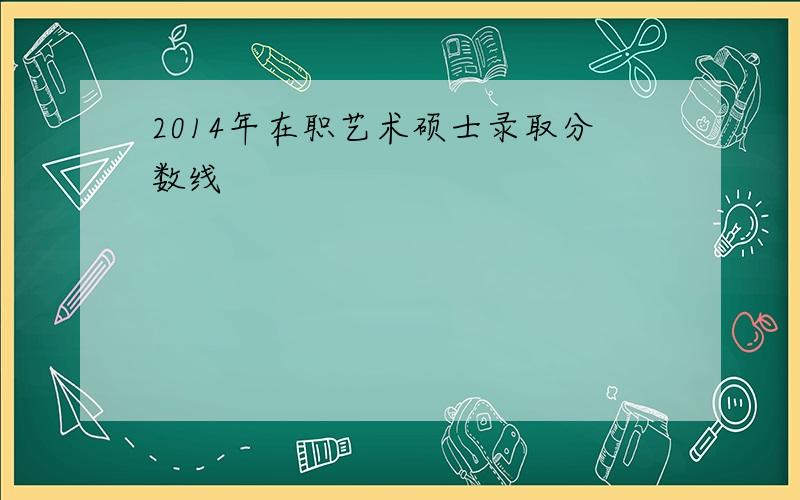 2014年在职艺术硕士录取分数线